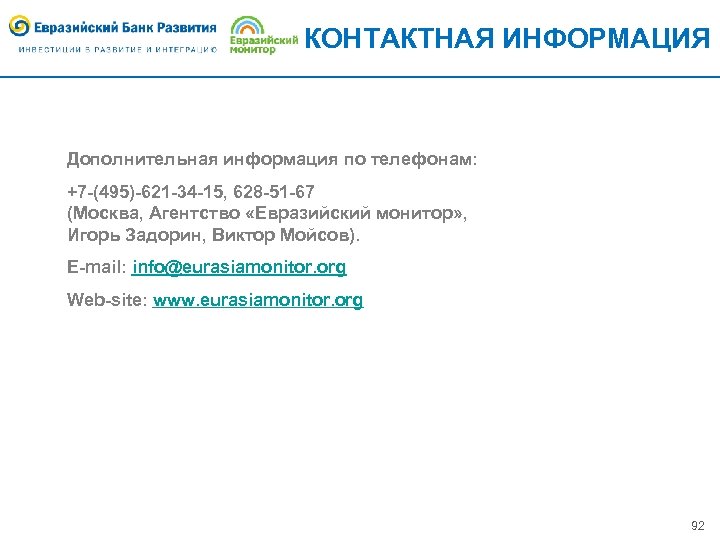 Евразийский Банк Развития
ИНВЕСТИЦИИ В РАЗВИТИЕ И ИНТЕГРАЦИЮ

Евразийский монитор

КОНТАКТНАЯ ИНФОРМАЦИЯ

Дополнительная информация по телефонам:

+7-(495)-621-34-15, 628-51-67
(Москва, Агентство «Евразийский монитор», Игорь Задорин, Виктор Мойсов).

E-mail: info@eurasiamonitor.org

Web-site: www.eurasiamonitor.org

92